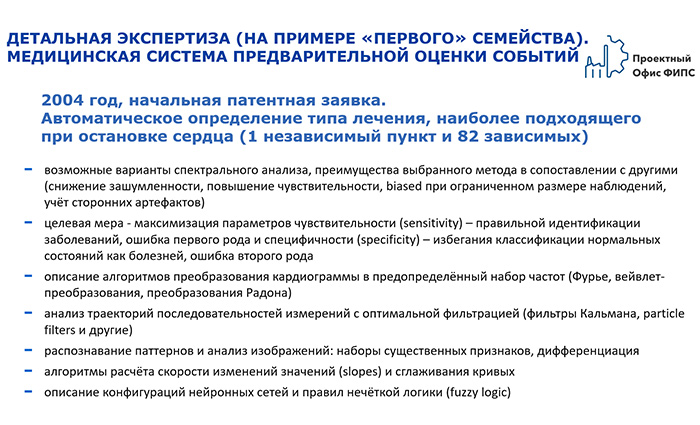 ДЕТАЛЬНАЯ ЭКСПЕРТИЗА (НА ПРИМЕРЕ «ПЕРВОГО» СЕМЕЙСТВА). МЕДИЦИНСКАЯ СИСТЕМА ПРЕДВАРИТЕЛЬНОЙ ОЦЕНКИ СОБЫТИЙ

Проектный Офис ФИПС

2004 год, начальная патентная заявка. Автоматическое определение типа лечения, наиболее подходящего при остановке сердца (1 независимый пункт и 82 зависимых)

– возможные варианты спектрального анализа, преимущества выбранного метода в сопоставлении с другими (снижение зашумленности, повышение чувствительности, biased при ограниченном размере наблюдений, учёт сторонних артефактов)

– целевая мера - максимизация параметров чувствительности (sensitivity) – правильной идентификации заболеваний, ошибка первого рода и специфичности (specificity) – избегания классификации нормальных состояний как болезней, ошибка второго рода

– описание алгоритмов преобразования кардиограммы в предопределённый набор частот (Фурье, вейвлет-преобразования, преобразования Радона)

– анализ траекторий последовательностей измерений с оптимальной фильтрацией (фильтры Кальмана, particle filters и другие)

– распознавание паттернов и анализ изображений: наборы существенных признаков, дифференциация

– алгоритмы расчёта скорости изменений значений (slopes) и сглаживания кривых

– описание конфигураций нейронных сетей и правил нечёткой логики (fuzzy logic)